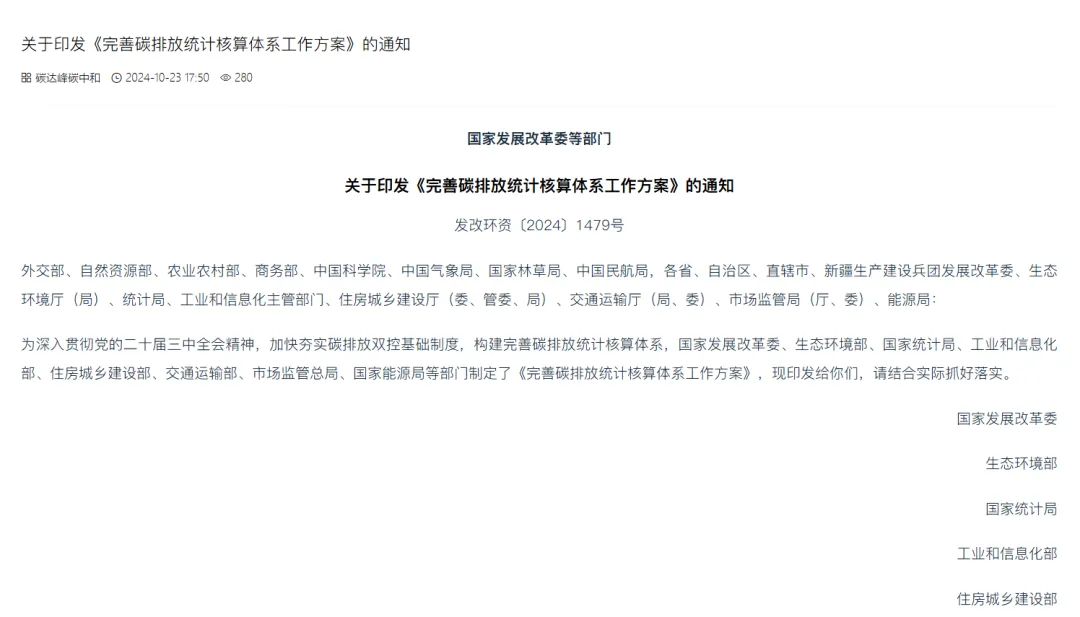 关于印发《完善碳排放统计核算体系工作方案》的通知

碳达峰碳中和 2024-10-23 17:50 280

国家发展改革委等部门

关于印发《完善碳排放统计核算体系工作方案》的通知

发改环资〔2024〕1479号

外交部、自然资源部、农业农村部、商务部、中国科学院、中国气象局、国家林草局、中国民航局，各省、自治区、直辖市、新疆生产建设兵团发展改革委、生态环境厅（局）、统计局、工业和信息化主管部门、住房城乡建设厅（委、管委、局）、交通运输厅（局、委）、市场监管局（厅、委）、能源局：

为深入贯彻党的二十届三中全会精神，加快夯实碳排放双控基础制度，构建完善碳排放统计核算体系，国家发展改革委、生态环境部、国家统计局、工业和信息化部、住房城乡建设部、交通运输部、市场监管总局、国家能源局等部门制定了《完善碳排放统计核算体系工作方案》，现印发给你们，请结合实际抓好落实。

国家发展改革委

生态环境部

国家统计局

工业和信息化部

住房城乡建设部